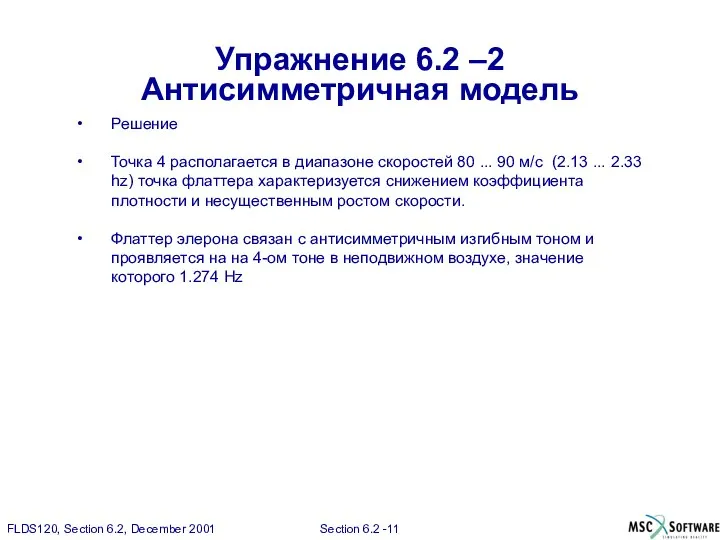 Упражнение 6.2 –2
Антисимметричная модель

• Решение

• Точка 4 располагается в диапазоне скоростей 80 ... 90 м/с (2.13 ... 2.33 hz) точка флаттера характеризуется снижением коэффициента плотности и несущественным ростом скорости.

• Флаттер элерона связан с антисимметричным изгибным тоном и проявляется на на 4-ом тоне в неподвижном воздухе, значение которого 1.274 Hz

FLDS120, Section 6.2, December 2001

Section 6.2 -11

MSC SOFTWARE
SIMULATING REALITY